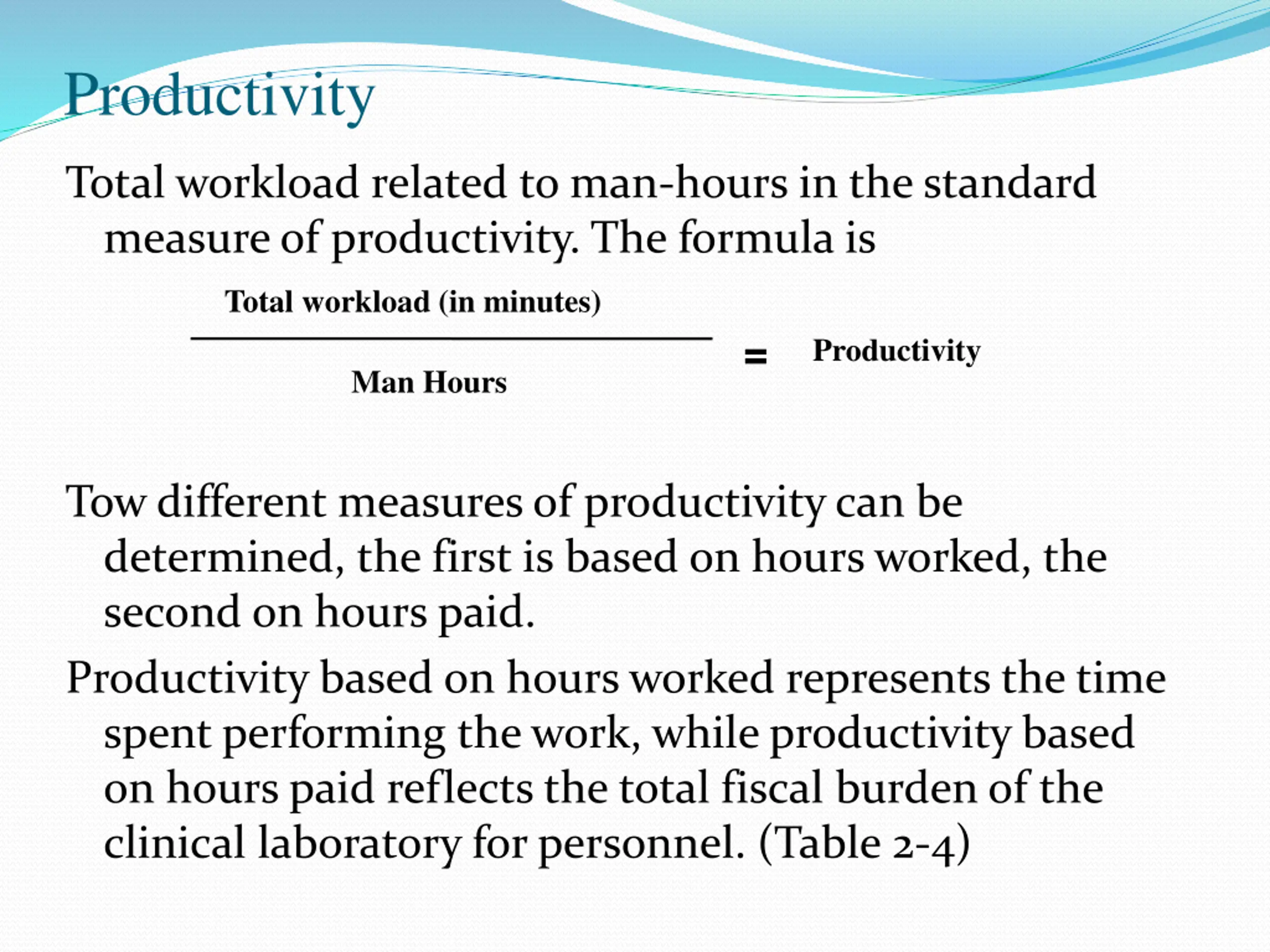 Productivity

Total workload related to man-hours in the standard measure of productivity. The formula is

$\frac{\text{Total workload (in minutes)}}{\text{Man Hours}} = \text{Productivity}$

Tow different measures of productivity can be determined, the first is based on hours worked, the second on hours paid.

Productivity based on hours worked represents the time spent performing the work, while productivity based on hours paid reflects the total fiscal burden of the clinical laboratory for personnel. (Table 2-4)